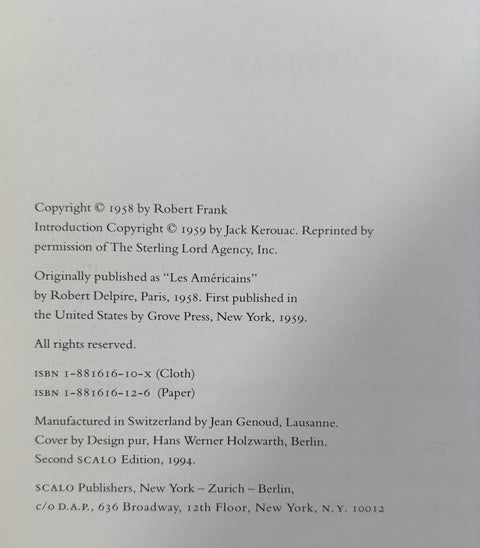 Copyright © 1958 by Robert Frank
Introduction Copyright © 1959 by Jack Kerouac. Reprinted by permission of The Sterling Lord Agency, Inc.

Originally published as "Les Américains" by Robert Delpire, Paris, 1958. First published in the United States by Grove Press, New York, 1959.

All rights reserved.

ISBN 1-881616-10-X (Cloth)
ISBN 1-881616-12-6 (Paper)

Manufactured in Switzerland by Jean Genoud, Lausanne.
Cover by Design pur, Hans Werner Holzwarth, Berlin.
Second SCALO Edition, 1994.

SCALO Publishers, New York – Zurich – Berlin,
c/o D.A.P., 636 Broadway, 12th Floor, New York, N.Y. 10012